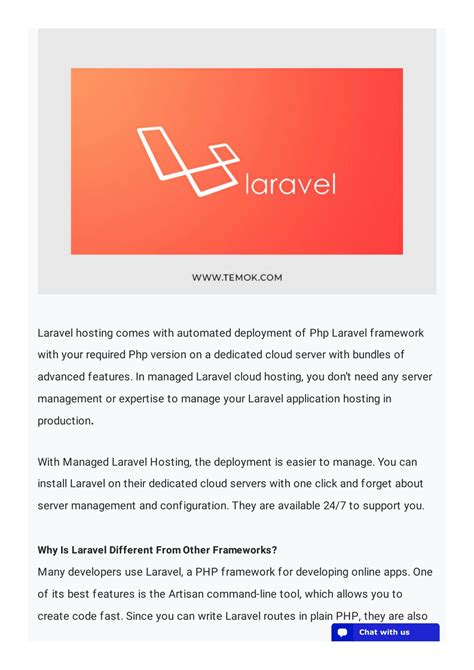 laravel

WWW.TEMOK.COM

Laravel hosting comes with automated deployment of Php Laravel framework with your required Php version on a dedicated cloud server with bundles of advanced features. In managed Laravel cloud hosting, you don't need any server management or expertise to manage your Laravel application hosting in production.

With Managed Laravel Hosting, the deployment is easier to manage. You can install Laravel on their dedicated cloud servers with one click and forget about server management and configuration. They are available 24/7 to support you.

Why Is Laravel Different From Other Frameworks?
Many developers use Laravel, a PHP framework for developing online apps. One of its best features is the Artisan command-line tool, which allows you to create code fast. Since you can write Laravel routes in plain PHP, they are also

Chat with us